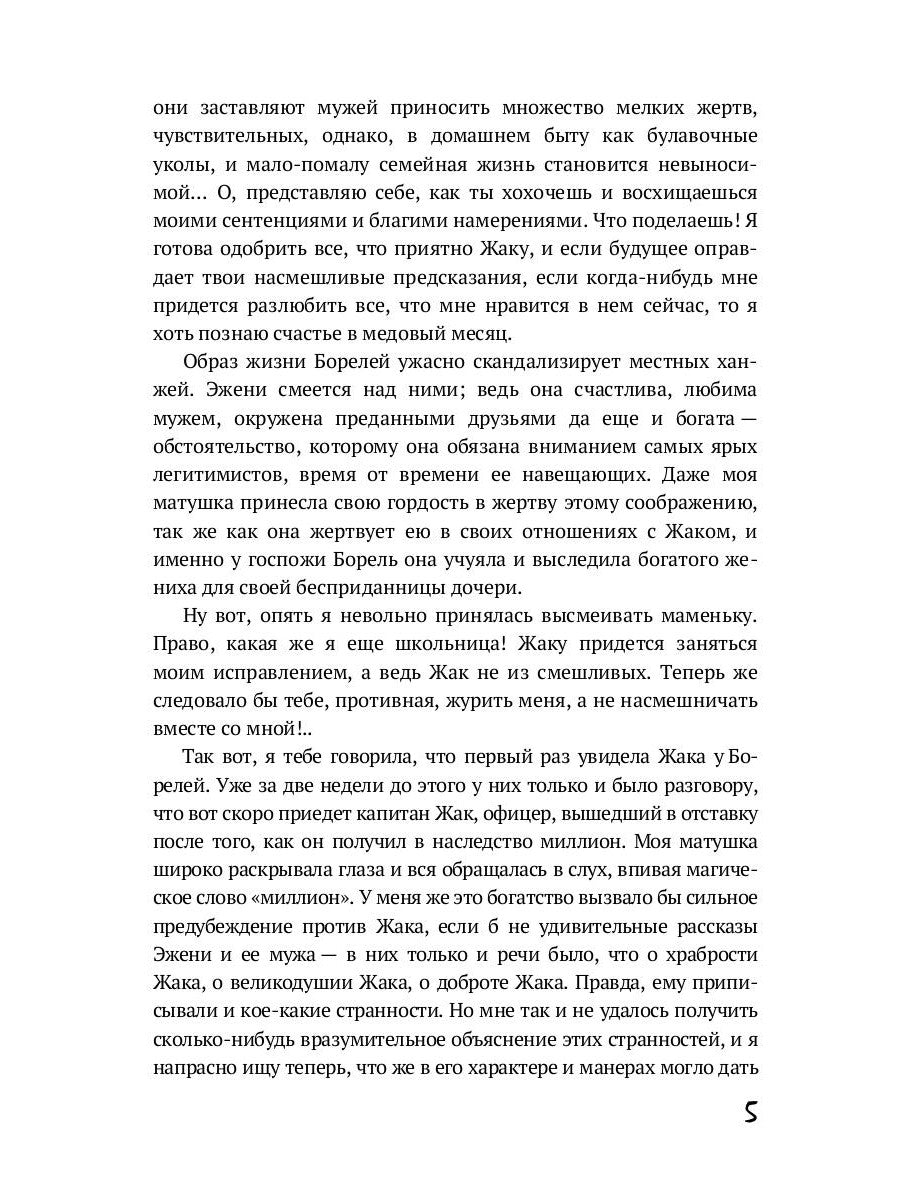 они заставляют мужей приносить множество мелких жертв, чувствительных, однако, в домашнем быту как булавочные уколы, и мало-помалу семейная жизнь становится невыносимой... О, представляю себе, как ты хохочешь и восхищаешься моими сентенциями и благими намерениями. Что поделаешь! Я готова одобрить все, что приятно Жаку, и если будущее оправдает твои насмешливые предсказания, если когда-нибудь мне придется разлюбить все, что мне нравится в нем сейчас, то я хоть познаю счастье в медовый месяц.

Образ жизни Борелей ужасно скандализирует местных ханжей. Эжени смеется над ними; ведь она счастлива, любима мужем, окружена преданными друзьями да еще и богата — обстоятельство, которому она обязана вниманием самых ярых легитимистов, время от времени ее навещающих. Даже моя матушка принесла свою гордость в жертву этому соображению, так же как она жертвует ею в своих отношениях с Жаком, и именно у госпожи Борель она учуяла и выследила богатого жениха для своей бесприданницы дочери.

Ну вот, опять я невольно принялась высмеивать маменьку. Право, какая же я еще школьница! Жаку придется заняться моим исправлением, а ведь Жак не из смешливых. Теперь же следовало бы тебе, противная, журить меня, а не насмешничать вместе со мной!..

Так вот, я тебе говорила, что первый раз увидела Жака у Борелей. Уже за две недели до этого у них только и было разговору, что вот скоро приедет капитан Жак, офицер, вышедший в отставку после того, как он получил в наследство миллион. Моя матушка широко раскрывала глаза и вся обращалась в слух, впивая магическое слово «миллион». У меня же это богатство вызвало бы сильное предубеждение против Жака, если б не удивительные рассказы Эжени и ее мужа — в них только и речи было, что о храбрости Жака, о великодушии Жака, о доброте Жака. Правда, ему приписывали и кое-какие странности. Но мне так и не удалось получить сколько-нибудь вразумительное объяснение этих странностей, и я напрасно ищу теперь, что же в его характере и манерах могло дать

5